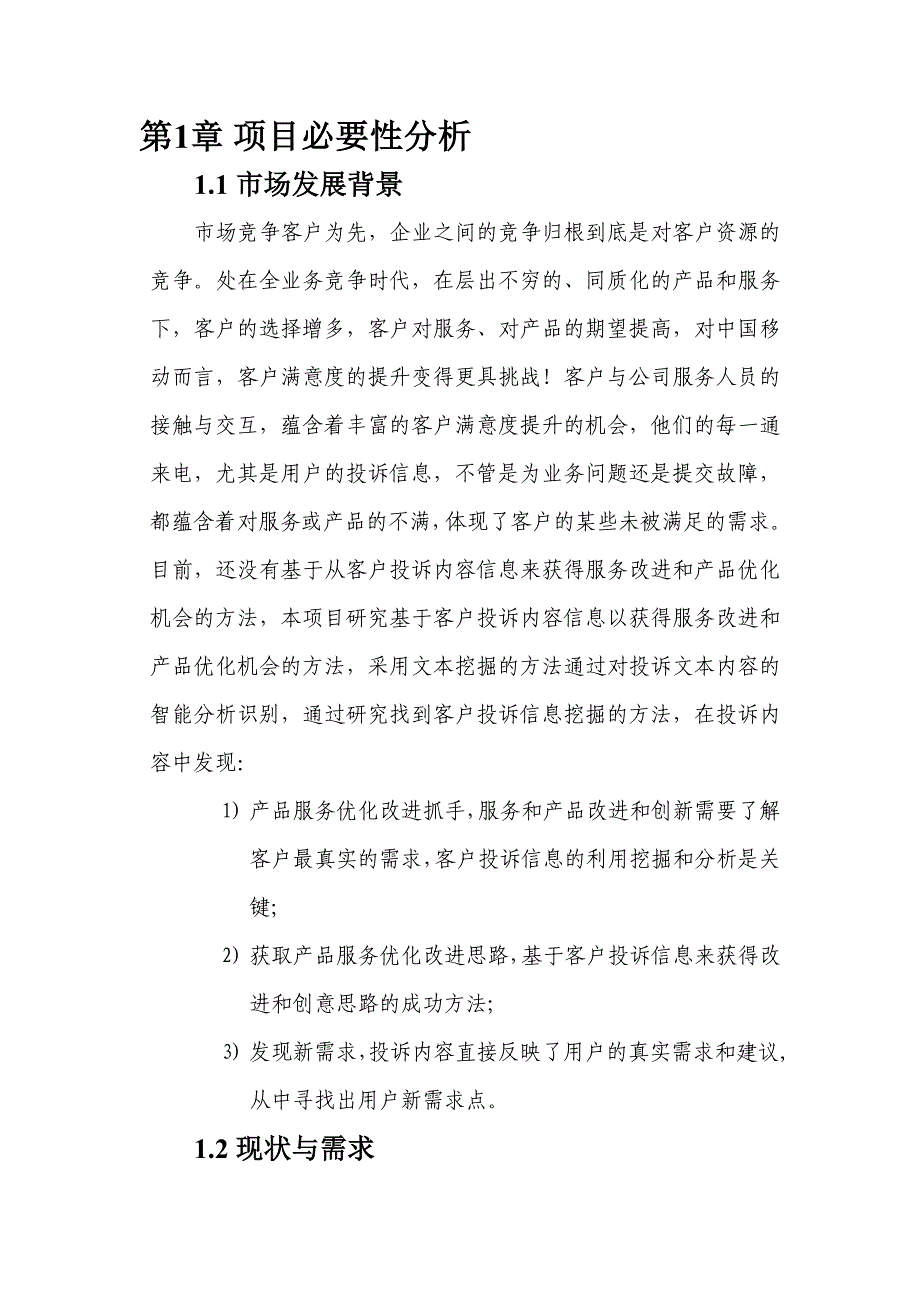 第1章 项目必要性分析

1.1 市场发展背景

市场竞争客户为先，企业之间的竞争归根到底是对客户资源的竞争。处在全业务竞争时代，在层出不穷的、同质化的产品和服务下，客户的选择增多，客户对服务、对产品的期望提高，对中国移动而言，客户满意度的提升变得更具挑战！客户与公司服务人员的接触与交互，蕴含着丰富的客户满意度提升的机会，他们的每一通来电，尤其是用户的投诉信息，不管是为业务问题还是提交故障，都蕴含着对服务或产品的不满，体现了客户的某些未被满足的需求。目前，还没有基于从客户投诉内容信息来获得服务改进和产品优化机会的方法，本项目研究基于客户投诉内容信息以获得服务改进和产品优化机会的方法，采用文本挖掘的方法通过对投诉文本内容的智能分析识别，通过研究找到客户投诉信息挖掘的方法，在投诉内容中发现：

1) 产品服务优化改进抓手，服务和产品改进和创新需要了解客户最真实的需求，客户投诉信息的利用挖掘和分析是关键；

2) 获取产品服务优化改进思路，基于客户投诉信息来获得改进和创意思路的成功方法；

3) 发现新需求，投诉内容直接反映了用户的真实需求和建议，从中寻找出用户新需求点。

1.2 现状与需求